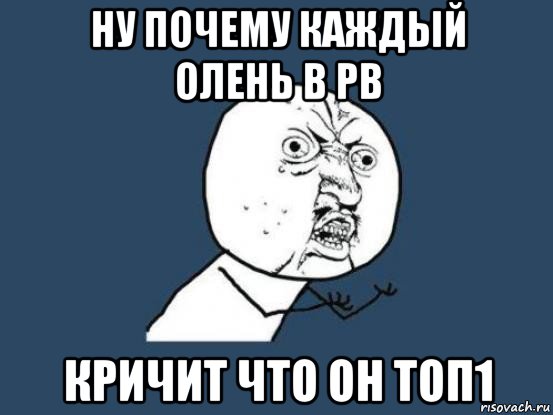 НУ ПОЧЕМУ КАЖДЫЙ ОЛЕНЬ В РВ

КРИЧИТ ЧТО ОН ТОП1

risovach.ru